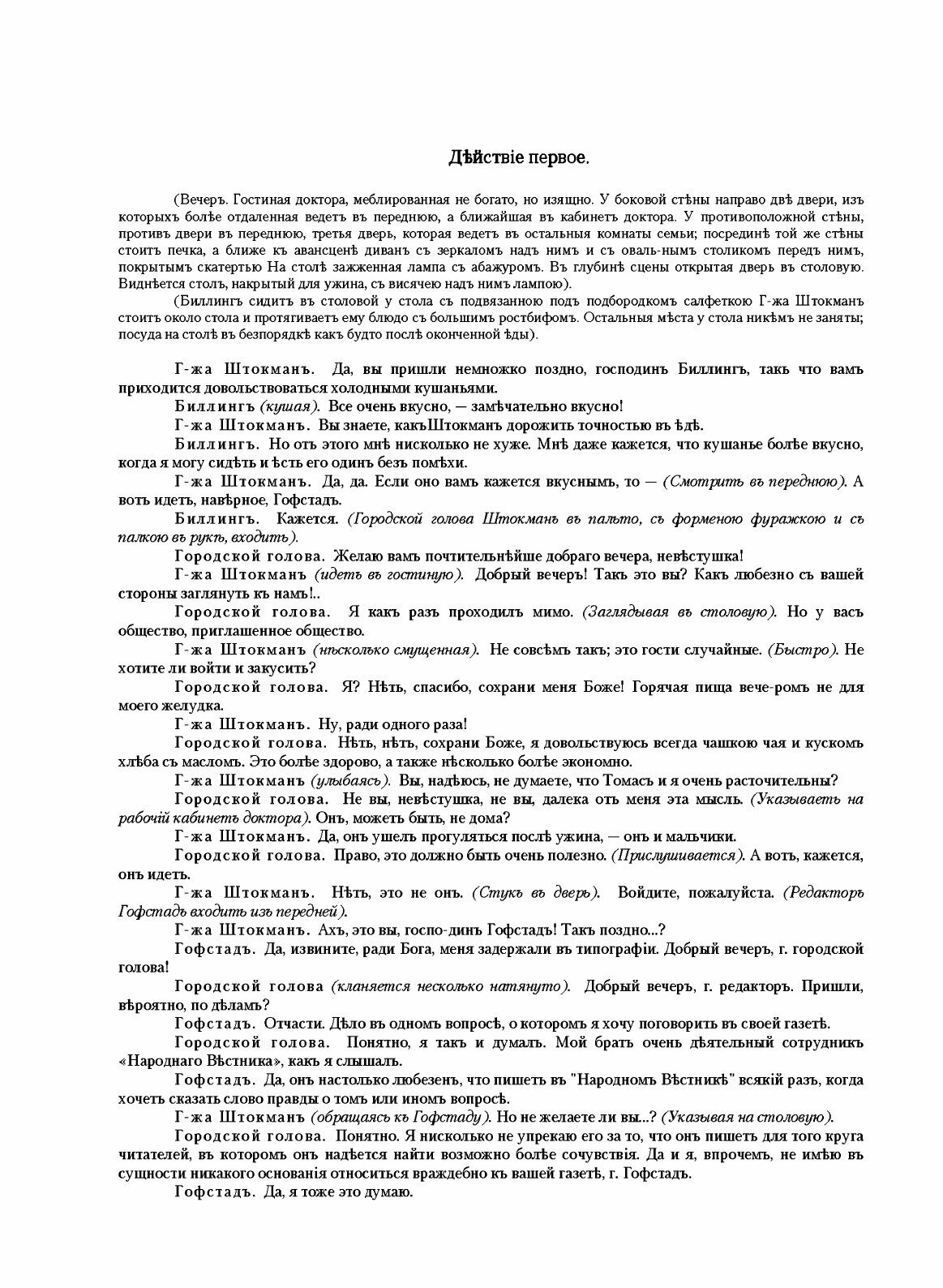 Дѣйствіе первое.

(Вечеръ. Гостиная доктора, меблированная не богато, но изящно. У боковой стѣны направо двѣ двери, изъ которыхъ болѣе отдаленная ведетъ въ переднюю, а ближайшая въ кабинетъ доктора. У противоположной стѣны, противъ двери въ переднюю, третья дверь, которая ведетъ въ остальныя комнаты семьи; посрединѣ той же стѣны стоитъ печка, а ближе къ авансценѣ диванъ съ зеркаломъ надъ нимъ и съ оваль-нымъ столикомъ передъ нимъ, покрытымъ скатертью На столѣ зажженная лампа съ абажуромъ. Въ глубинѣ сцены открытая дверь въ столовую. Виднѣется столъ, накрытый для ужина, съ висячею надъ нимъ лампою).

(Биллингъ сидитъ въ столовой у стола съ подвязанною подъ подбородкомъ салфеткою Г-жа Штокманъ стоитъ около стола и протягиваетъ ему блюдо съ большимъ ростбифомъ. Остальныя мѣста у стола никѣмъ не заняты; посуда на столѣ въ безпорядкѣ какъ будто послѣ оконченной ѣды).

Г-жа Штокманъ. Да, вы пришли немножко поздно, господинъ Биллингъ, такъ что вамъ приходится довольствоваться холодными кушаньями.

Биллингъ (кушая). Все очень вкусно, — замѣчательно вкусно!

Г-жа Штокманъ. Вы знаете, какъШтокманъ дорожитъ точностью въ ѣдѣ.

Биллингъ. Но отъ этого мнѣ нисколько не хуже. Мнѣ даже кажется, что кушанье болѣе вкусно, когда я могу сидѣть и ѣсть его одинъ безъ помѣхи.

Г-жа Штокманъ. Да, да. Если оно вамъ кажется вкуснымъ, то — (Смотритъ въ переднюю). А вотъ идетъ, навѣрное, Гофстадъ.

Биллингъ. Кажется. (Городской голова Штокманъ въ пальто, съ форменою фуражкою и съ палкою въ рукѣ, входитъ).

Городской голова. Желаю вамъ почтительнѣйше добраго вечера, невѣстушка!

Г-жа Штокманъ (идетъ въ гостиную). Добрый вечеръ! Такъ это вы? Какъ любезно съ вашей стороны заглянуть къ намъ!..

Городской голова. Я какъ разъ проходилъ мимо. (Заглядывая въ столовую). Но у васъ общество, приглашенное общество.

Г-жа Штокманъ (нѣсколько смущенная). Не совсѣмъ такъ; это гости случайные. (Быстро). Не хотите ли войти и закусить?

Городской голова. Я? Нѣтъ, спасибо, сохрани меня Боже! Горячая пища вече-ромъ не для моего желудка.

Г-жа Штокманъ. Ну, ради одного раза!

Городской голова. Нѣтъ, нѣтъ, сохрани Боже, я довольствуюсь всегда чашкою чая и кускомъ хлѣба съ масломъ. Это болѣе здорово, а также нѣсколько болѣе экономно.

Г-жа Штокманъ (улыбаясь). Вы, надѣюсь, не думаете, что Томасъ и я очень расточительны?

Городской голова. Не вы, невѣстушка, не вы, далека отъ меня эта мысль. (Указываетъ на рабочій кабинетъ доктора). Онъ, можетъ быть, не дома?

Г-жа Штокманъ. Да, онъ ушелъ прогуляться послѣ ужина, — онъ и мальчики.

Городской голова. Право, это должно быть очень полезно. (Прислушивается). А вотъ, кажется, онъ идетъ.

Г-жа Штокманъ. Нѣтъ, это не онъ. (Стукъ въ дверь). Войдите, пожалуйста. (Редакторъ Гофстадъ входитъ изъ передней).

Г-жа Штокманъ. Ахъ, это вы, госпо-динъ Гофстадъ! Такъ поздно...?

Гофстадъ. Да, извините, ради Бога, меня задержали въ типографіи. Добрый вечеръ, г. городской голова!

Городской голова (кланяется несколько натянуто). Добрый вечеръ, г. редакторъ. Пришли, вѣроятно, по дѣламъ?

Гофстадъ. Отчасти. Дѣло въ одномъ вопросѣ, о которомъ я хочу поговорить въ своей газетѣ.

Городской голова. Понятно, я такъ и думалъ. Мой братъ очень дѣятельный сотрудникъ «Народнаго Вѣстника», какъ я слышалъ.

Гофстадъ. Да, онъ настолько любезенъ, что пишетъ въ "Народномъ Вѣстникѣ" всякій разъ, когда хочетъ сказать слово правды о томъ или иномъ вопросѣ.

Г-жа Штокманъ (обращаясь къ Гофстаду). Но не желаете ли вы...? (Указывая на столовую).

Городской голова. Понятно. Я нисколько не упрекаю его за то, что онъ пишетъ для того круга читателей, въ которомъ онъ надѣется найти возможно болѣе сочувствія. Да и я, впрочемъ, не имѣю въ сущности никакого основанія относиться враждебно къ вашей газетѣ, г. Гофстадъ.

Гофстадъ. Да, я тоже это думаю.